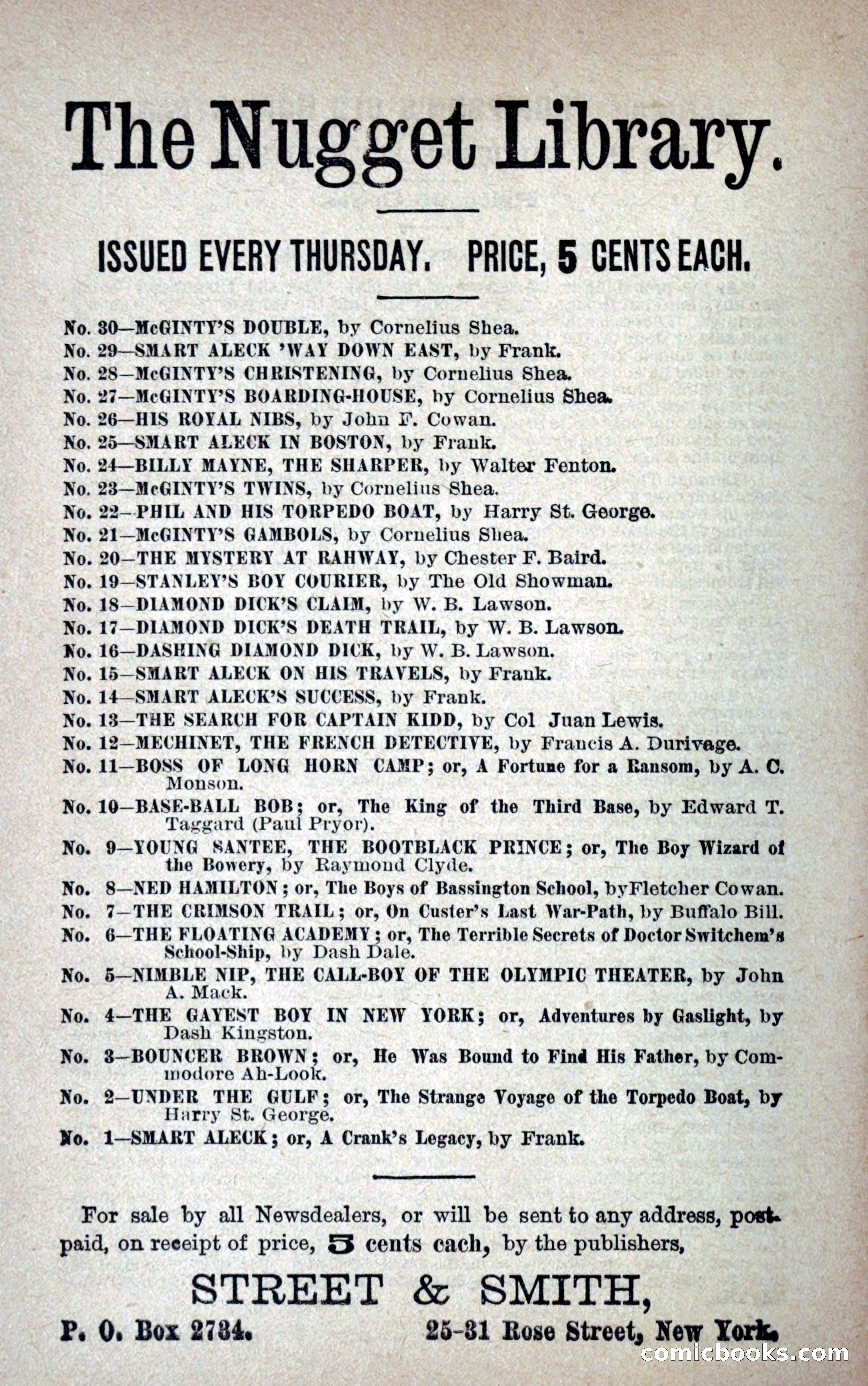 The Nugget Library.

ISSUED EVERY THURSDAY. PRICE, 5 CENTS EACH.

No. 30—McGINTY'S DOUBLE, by Cornelius Shea.
No. 29—SMART ALECK 'WAY DOWN EAST, by Frank.
No. 28—McGINTY'S CHRISTENING, by Cornelius Shea.
No. 27—McGINTY'S BOARDING-HOUSE, by Cornelius Shea.
No. 26—HIS ROYAL NIBS, by John F. Cowan.
No. 25—SMART ALECK IN BOSTON, by Frank.
No. 24—BILLY MAYNE, THE SHARPER, by Walter Fenton.
No. 23—McGINTY'S TWINS, by Cornelius Shea.
No. 22—PHIL AND HIS TORPEDO BOAT, by Harry St. George.
No. 21—McGINTY'S GAMBOLS, by Cornelius Shea.
No. 20—THE MYSTERY AT RAHWAY, by Chester F. Baird.
No. 19—STANLEY'S BOY COURIER, by The Old Showman.
No. 18—DIAMOND DICK'S CLAIM, by W. B. Lawson.
No. 17—DIAMOND DICK'S DEATH TRAIL, by W. B. Lawson.
No. 16—DASHING DIAMOND DICK, by W. B. Lawson.
No. 15—SMART ALECK ON HIS TRAVELS, by Frank.
No. 14—SMART ALECK'S SUCCESS, by Frank.
No. 13—THE SEARCH FOR CAPTAIN KIDD, by Col Juan Lewis.
No. 12—MECHINET, THE FRENCH DETECTIVE, by Francis A. Durivage.
No. 11—BOSS OF LONG HORN CAMP; or, A Fortune for a Ransom, by A. C. Monson.
No. 10—BASE-BALL BOB; or, The King of the Third Base, by Edward T. Taggard (Paul Pryor).
No. 9—YOUNG SANTEE, THE BOOTBLACK PRINCE; or, The Boy Wizard of the Bowery, by Raymond Clyde.
No. 8—NED HAMILTON; or, The Boys of Bassington School, byFletcher Cowan.
No. 7—THE CRIMSON TRAIL; or, On Custer's Last War-Path, by Buffalo Bill.
No. 6—THE FLOATING ACADEMY; or, The Terrible Secrets of Doctor Switchem's School-Ship, by Dash Dale.
No. 5—NIMBLE NIP, THE CALL-BOY OF THE OLYMPIC THEATER, by John A. Mack.
No. 4—THE GAYEST BOY IN NEW YORK; or, Adventures by Gaslight, by Dash Kingston.
No. 3—BOUNCER BROWN; or, He Was Bound to Find His Father, by Commodore Ah-Look.
No. 2—UNDER THE GULF; or, The Strange Voyage of the Torpedo Boat, by Harry St. George.
No. 1—SMART ALECK; or, A Crank's Legacy, by Frank.

For sale by all Newsdealers, or will be sent to any address, postpaid, on receipt of price, 5 cents each, by the publishers,

STREET & SMITH,

P. O. Box 2734. 25-31 Rose Street, New York.

comicbooks.com